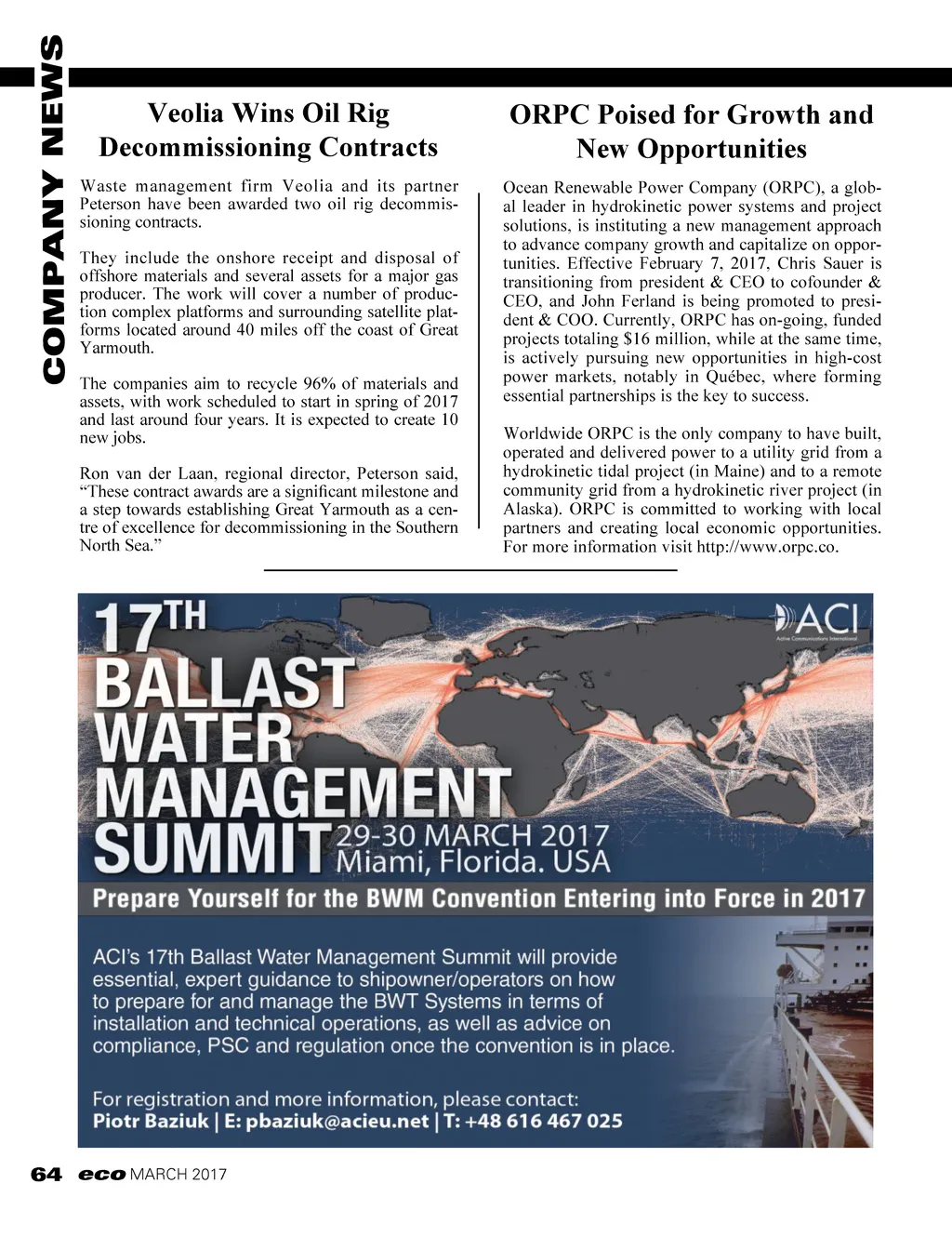 COMPANY NEWS

Veolia Wins Oil Rig Decommissioning Contracts

Waste management firm Veolia and its partner Peterson have been awarded two oil rig decommissioning contracts.

They include the onshore receipt and disposal of offshore materials and several assets for a major gas producer. The work will cover a number of production complex platforms and surrounding satellite platforms located around 40 miles off the coast of Great Yarmouth.

The companies aim to recycle 96% of materials and assets, with work scheduled to start in spring of 2017 and last around four years. It is expected to create 10 new jobs.

Ron van der Laan, regional director, Peterson said, “These contract awards are a significant milestone and a step towards establishing Great Yarmouth as a centre of excellence for decommissioning in the Southern North Sea.”

ORPC Poised for Growth and New Opportunities

Ocean Renewable Power Company (ORPC), a global leader in hydrokinetic power systems and project solutions, is instituting a new management approach to advance company growth and capitalize on opportunities. Effective February 7, 2017, Chris Sauer is transitioning from president & CEO to cofounder & CEO, and John Ferland is being promoted to president & COO. Currently, ORPC has on-going, funded projects totaling $16 million, while at the same time, is actively pursuing new opportunities in high-cost power markets, notably in Québec, where forming essential partnerships is the key to success.

Worldwide ORPC is the only company to have built, operated and delivered power to a utility grid from a hydrokinetic tidal project (in Maine) and to a remote community grid from a hydrokinetic river project (in Alaska). ORPC is committed to working with local partners and creating local economic opportunities. For more information visit http://www.orpc.co.

17TH BALLAST WATER MANAGEMENT SUMMIT 29-30 MARCH 2017 Miami, Florida. USA

ACI Active Communications International

Prepare Yourself for the BWM Convention Entering into Force in 2017

ACI's 17th Ballast Water Management Summit will provide essential, expert guidance to shipowner/operators on how to prepare for and manage the BWT Systems in terms of installation and technical operations, as well as advice on compliance, PSC and regulation once the convention is in place.

For registration and more information, please contact:
Piotr Baziuk | E: pbaziuk@acieu.net | T: +48 616 467 025

64 eco MARCH 2017